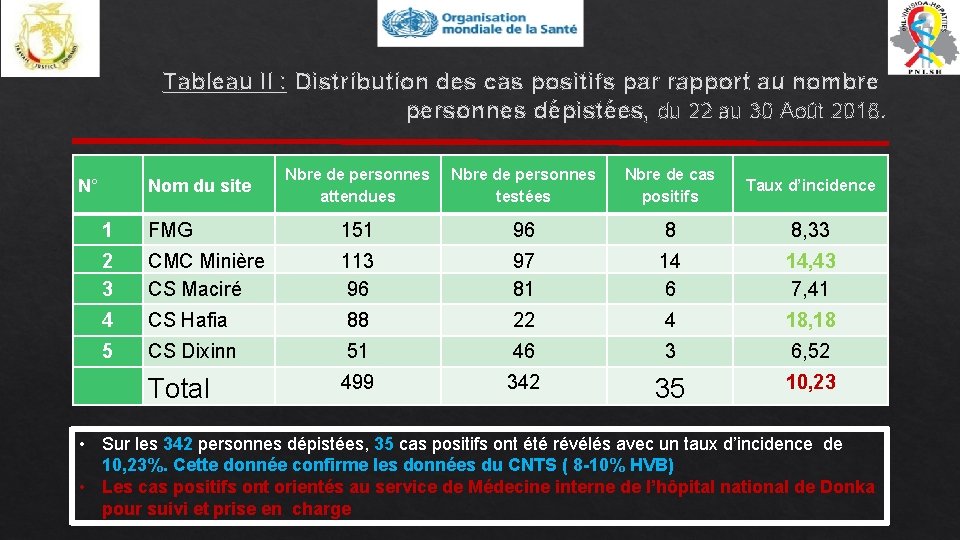 Organisation mondiale de la Santé

PNLSH

Tableau II : Distribution des cas positifs par rapport au nombre personnes dépistées, du 22 au 30 Août 2018.

| N° | Nom du site | Nbre de personnes attendues | Nbre de personnes testées | Nbre de cas positifs | Taux d'incidence |
|---|---|---|---|---|---|
| 1 | FMG | 151 | 96 | 8 | 8,33 |
| 2 | CMC Minière | 113 | 97 | 14 | 14,43 |
| 3 | CS Maciré | 96 | 81 | 6 | 7,41 |
| 4 | CS Hafia | 88 | 22 | 4 | 18,18 |
| 5 | CS Dixinn | 51 | 46 | 3 | 6,52 |
| | Total | 499 | 342 | 35 | 10,23 |

• Sur les 342 personnes dépistées, 35 cas positifs ont été révélés avec un taux d'incidence de 10,23%. Cette donnée confirme les données du CNTS ( 8-10% HVB)
• Les cas positifs ont orientés au service de Médecine interne de l'hôpital national de Donka pour suivi et prise en charge